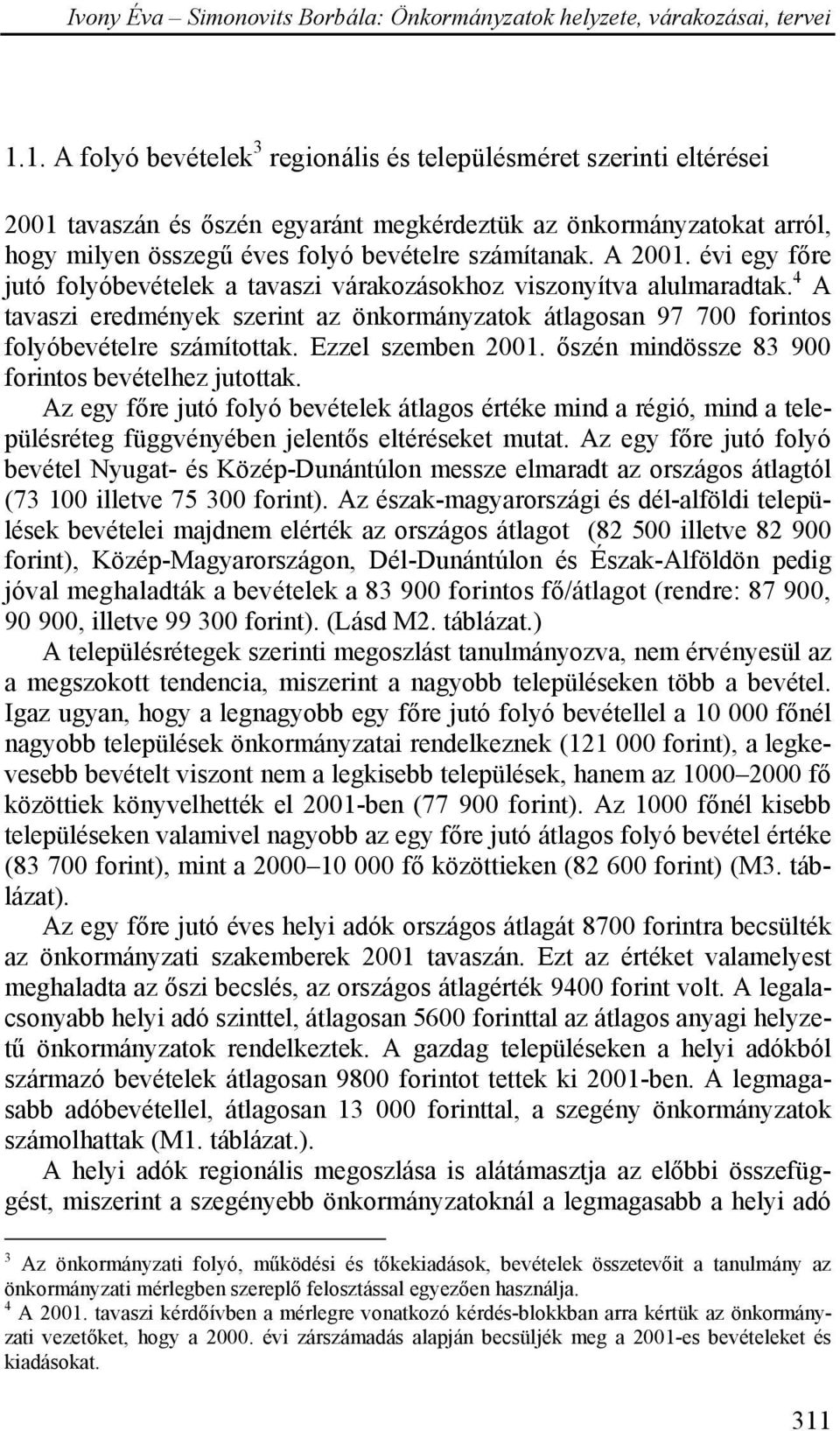 Ivony Éva – Simonovits Borbála: Önkormányzatok helyzete, várakozásai, tervei

1.1. A folyó bevételek$^3$ regionális és településméret szerinti eltérései

2001 tavaszán és őszén egyaránt megkérdeztük az önkormányzatokat arról, hogy milyen összegű éves folyó bevételre számítanak. A 2001. évi egy főre jutó folyóbevételek a tavaszi várakozásokhoz viszonyítva alulmaradtak.$^4$ A tavaszi eredmények szerint az önkormányzatok átlagosan 97 700 forintos folyóbevételre számítottak. Ezzel szemben 2001. őszén mindössze 83 900 forintos bevételhez jutottak.

Az egy főre jutó folyó bevételek átlagos értéke mind a régió, mind a településréteg függvényében jelentős eltéréseket mutat. Az egy főre jutó folyó bevétel Nyugat- és Közép-Dunántúlon messze elmaradt az országos átlagtól (73 100 illetve 75 300 forint). Az észak-magyarországi és dél-alföldi települések bevételei majdnem elérték az országos átlagot (82 500 illetve 82 900 forint), Közép-Magyarországon, Dél-Dunántúlon és Észak-Alföldön pedig jóval meghaladták a bevételek a 83 900 forintos fő/átlagot (rendre: 87 900, 90 900, illetve 99 300 forint). (Lásd M2. táblázat.)

A településrétegek szerinti megoszlást tanulmányozva, nem érvényesül az a megszokott tendencia, miszerint a nagyobb településeken több a bevétel. Igaz ugyan, hogy a legnagyobb egy főre jutó folyó bevétellel a 10 000 főnél nagyobb települések önkormányzatai rendelkeznek (121 000 forint), a legkevesebb bevételt viszont nem a legkisebb települések, hanem az 1000–2000 fő közöttiek könyvelhették el 2001-ben (77 900 forint). Az 1000 főnél kisebb településeken valamivel nagyobb az egy főre jutó átlagos folyó bevétel értéke (83 700 forint), mint a 2000–10 000 fő közöttieken (82 600 forint) (M3. táblázat).

Az egy főre jutó éves helyi adók országos átlagát 8700 forintra becsülték az önkormányzati szakemberek 2001 tavaszán. Ezt az értéket valamelyest meghaladta az őszi becslés, az országos átlagérték 9400 forint volt. A legalacsonyabb helyi adó szinttel, átlagosan 5600 forinttal az átlagos anyagi helyzetű önkormányzatok rendelkeztek. A gazdag településeken a helyi adókból származó bevételek átlagosan 9800 forintot tettek ki 2001-ben. A legmagasabb adóbevétellel, átlagosan 13 000 forinttal, a szegény önkormányzatok számolhattak (M1. táblázat.).

A helyi adók regionális megoszlása is alátámasztja az előbbi összefüggést, miszerint a szegényebb önkormányzatoknál a legmagasabb a helyi adó

$^3$ Az önkormányzati folyó, működési és tőkekiadások, bevételek összetevőit a tanulmány az önkormányzati mérlegben szereplő felosztással egyezően használja.
$^4$ A 2001. tavaszi kérdőívben a mérlegre vonatkozó kérdés-blokkban arra kértük az önkormányzati vezetőket, hogy a 2000. évi zárszámadás alapján becsüljék meg a 2001-es bevételeket és kiadásokat.

311